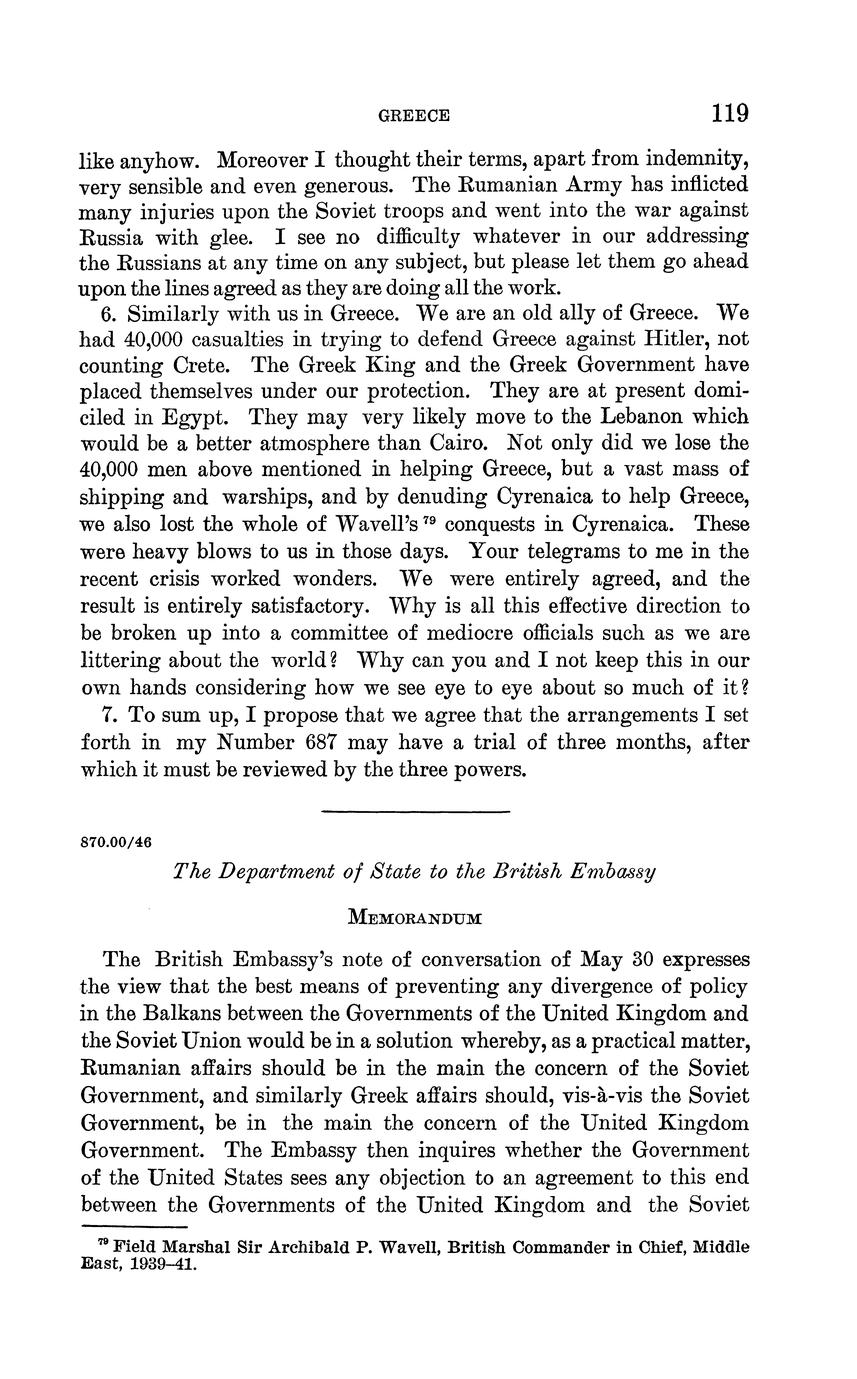 GREECE 119

like anyhow. Moreover I thought their terms, apart from indemnity, very sensible and even generous. The Rumanian Army has inflicted many injuries upon the Soviet troops and went into the war against Russia with glee. I see no difficulty whatever in our addressing the Russians at any time on any subject, but please let them go ahead upon the lines agreed as they are doing all the work.

6. Similarly with us in Greece. We are an old ally of Greece. We had 40,000 casualties in trying to defend Greece against Hitler, not counting Crete. The Greek King and the Greek Government have placed themselves under our protection. They are at present domiciled in Egypt. They may very likely move to the Lebanon which would be a better atmosphere than Cairo. Not only did we lose the 40,000 men above mentioned in helping Greece, but a vast mass of shipping and warships, and by denuding Cyrenaica to help Greece, we also lost the whole of Wavell's $^{79}$ conquests in Cyrenaica. These were heavy blows to us in those days. Your telegrams to me in the recent crisis worked wonders. We were entirely agreed, and the result is entirely satisfactory. Why is all this effective direction to be broken up into a committee of mediocre officials such as we are littering about the world? Why can you and I not keep this in our own hands considering how we see eye to eye about so much of it?

7. To sum up, I propose that we agree that the arrangements I set forth in my Number 687 may have a trial of three months, after which it must be reviewed by the three powers.

870.00/46

The Department of State to the British Embassy

MEMORANDUM

The British Embassy's note of conversation of May 30 expresses the view that the best means of preventing any divergence of policy in the Balkans between the Governments of the United Kingdom and the Soviet Union would be in a solution whereby, as a practical matter, Rumanian affairs should be in the main the concern of the Soviet Government, and similarly Greek affairs should, vis-à-vis the Soviet Government, be in the main the concern of the United Kingdom Government. The Embassy then inquires whether the Government of the United States sees any objection to an agreement to this end between the Governments of the United Kingdom and the Soviet

$^{79}$ Field Marshal Sir Archibald P. Wavell, British Commander in Chief, Middle East, 1939–41.